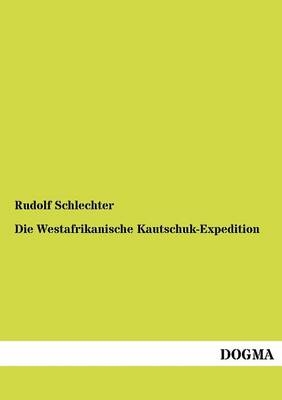 Rudolf Schlechter

Die Westafrikanische Kautschuk-Expedition

DOGMA